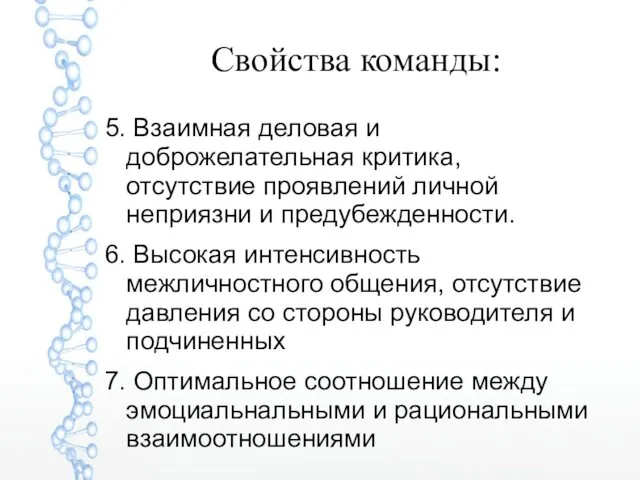 Свойства команды:

5. Взаимная деловая и доброжелательная критика, отсутствие проявлений личной неприязни и предубежденности.

6. Высокая интенсивность межличностного общения, отсутствие давления со стороны руководителя и подчиненных

7. Оптимальное соотношение между эмоциальнальными и рациональными взаимоотношениями